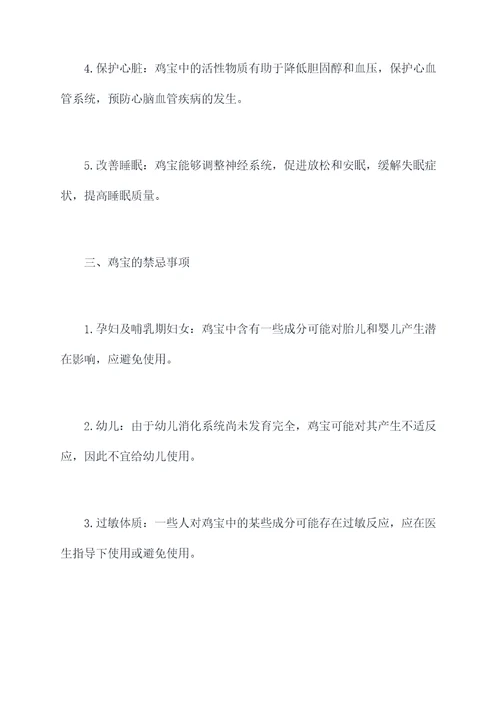 4.保护心脏：鸡宝中的活性物质有助于降低胆固醇和血压，保护心血管系统，预防心脑血管疾病的发生。

5.改善睡眠：鸡宝能够调整神经系统，促进放松和安眠，缓解失眠症状，提高睡眠质量。

三、鸡宝的禁忌事项

1.孕妇及哺乳期妇女：鸡宝中含有一些成分可能对胎儿和婴儿产生潜在影响，应避免使用。

2.幼儿：由于幼儿消化系统尚未发育完全，鸡宝可能对其产生不适反应，因此不宜给幼儿使用。

3.过敏体质：一些人对鸡宝中的某些成分可能存在过敏反应，应在医生指导下使用或避免使用。